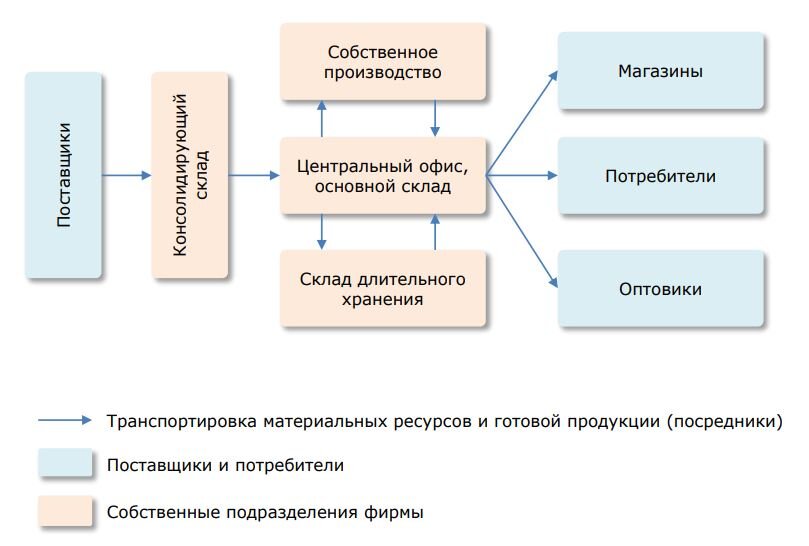 Поставщики

Консолидирующий склад

Собственное производство

Центральный офис, основной склад

Склад длительного хранения

Магазины

Потребители

Оптовики

Транспортировка материальных ресурсов и готовой продукции (посредники)

Поставщики и потребители

Собственные подразделения фирмы